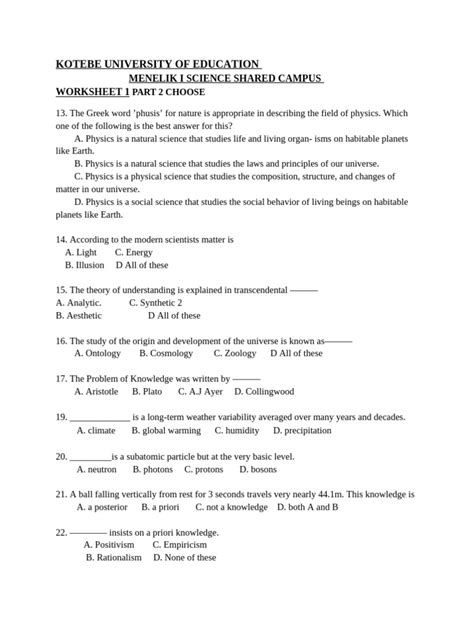 KOTEBE UNIVERSITY OF EDUCATION
MENELIK I SCIENCE SHARED CAMPUS
WORKSHEET 1 PART 2 CHOOSE

13. The Greek word 'phusis' for nature is appropriate in describing the field of physics. Which one of the following is the best answer for this?
A. Physics is a natural science that studies life and living organ- isms on habitable planets like Earth.
B. Physics is a natural science that studies the laws and principles of our universe.
C. Physics is a physical science that studies the composition, structure, and changes of matter in our universe.
D. Physics is a social science that studies the social behavior of living beings on habitable planets like Earth.

14. According to the modern scientists matter is
A. Light C. Energy
B. Illusion D All of these

15. The theory of understanding is explained in transcendental ———
A. Analytic. C. Synthetic 2
B. Aesthetic D All of these

16. The study of the origin and development of the universe is known as———
A. Ontology B. Cosmology C. Zoology D All of these

17. The Problem of Knowledge was written by ———
A. Aristotle B. Plato C. A.J Ayer D. Collingwood

19. _____________ is a long-term weather variability averaged over many years and decades.
A. climate B. global warming C. humidity D. precipitation

20. _________is a subatomic particle but at the very basic level.
A. neutron B. photons C. protons D. bosons

21. A ball falling vertically from rest for 3 seconds travels very nearly 44.1m. This knowledge is
A. a posterior B. a priori C. not a knowledge D. both A and B

22. ———— insists on a priori knowledge.
A. Positivism C. Empiricism
B. Rationalism D. None of these